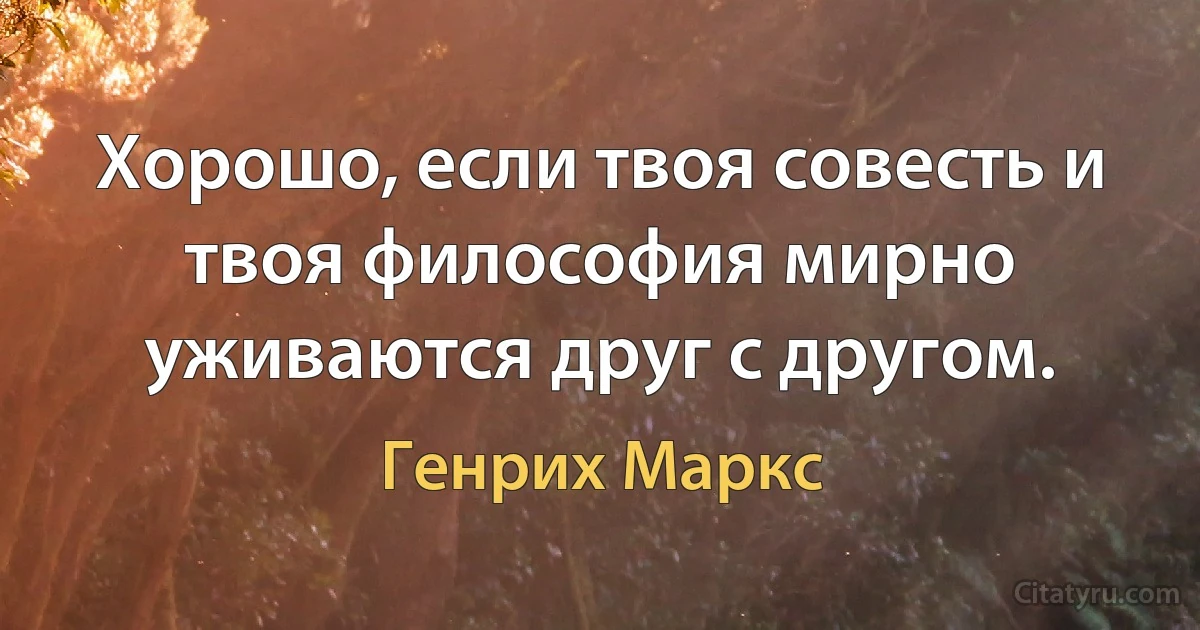 Хорошо, если твоя совесть и твоя философия мирно уживаются друг с другом.

Генрих Маркс

Citatyru.com